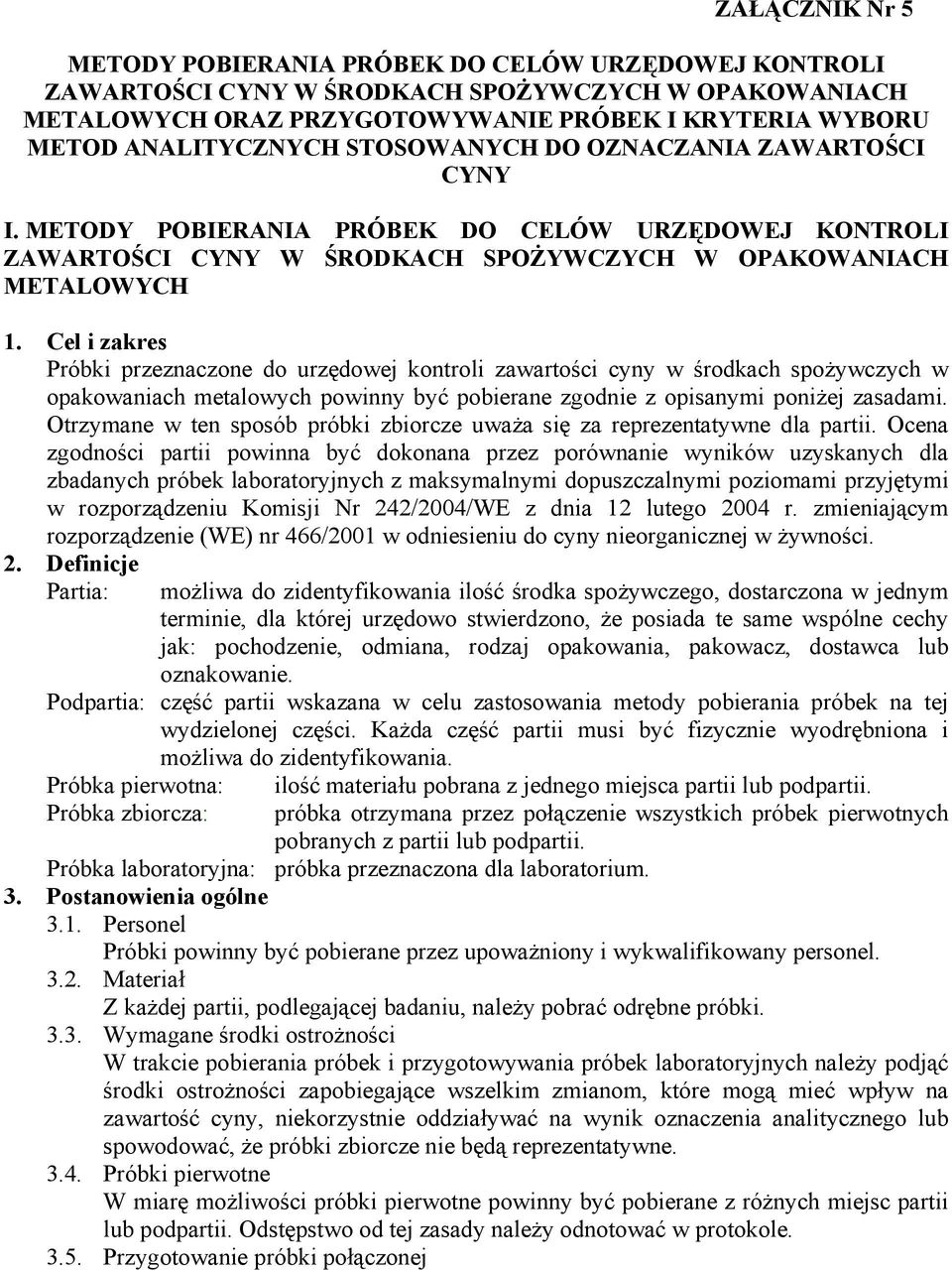 ZAŁĄCZNIK Nr 5

METODY POBIERANIA PRÓBEK DO CELÓW URZĘDOWEJ KONTROLI ZAWARTOŚCI CYNY W ŚRODKACH SPOŻYWCZYCH W OPAKOWANIACH METALOWYCH ORAZ PRZYGOTOWYWANIE PRÓBEK I KRYTERIA WYBORU METOD ANALITYCZNYCH STOSOWANYCH DO OZNACZANIA ZAWARTOŚCI CYNY

I. METODY POBIERANIA PRÓBEK DO CELÓW URZĘDOWEJ KONTROLI ZAWARTOŚCI CYNY W ŚRODKACH SPOŻYWCZYCH W OPAKOWANIACH METALOWYCH

1. Cel i zakres
Próbki przeznaczone do urzędowej kontroli zawartości cyny w środkach spożywczych w opakowaniach metalowych powinny być pobierane zgodnie z opisanymi poniżej zasadami. Otrzymane w ten sposób próbki zbiorcze uważa się za reprezentatywne dla partii. Ocena zgodności partii powinna być dokonana przez porównanie wyników uzyskanych dla zbadanych próbek laboratoryjnych z maksymalnymi dopuszczalnymi poziomami przyjętymi w rozporządzeniu Komisji Nr 242/2004/WE z dnia 12 lutego 2004 r. zmieniającym rozporządzenie (WE) nr 466/2001 w odniesieniu do cyny nieorganicznej w żywności.
2. Definicje
Partia: możliwa do zidentyfikowania ilość środka spożywczego, dostarczona w jednym terminie, dla której urzędowo stwierdzono, że posiada te same wspólne cechy jak: pochodzenie, odmiana, rodzaj opakowania, pakowacz, dostawca lub oznakowanie.
Podpartia: część partii wskazana w celu zastosowania metody pobierania próbek na tej wydzielonej części. Każda część partii musi być fizycznie wyodrębniona i możliwa do zidentyfikowania.
Próbka pierwotna: ilość materiału pobrana z jednego miejsca partii lub podpartii.
Próbka zbiorcza: próbka otrzymana przez połączenie wszystkich próbek pierwotnych pobranych z partii lub podpartii.
Próbka laboratoryjna: próbka przeznaczona dla laboratorium.
3. Postanowienia ogólne
3.1. Personel
Próbki powinny być pobierane przez upoważniony i wykwalifikowany personel.
3.2. Materiał
Z każdej partii, podlegającej badaniu, należy pobrać odrębne próbki.
3.3. Wymagane środki ostrożności
W trakcie pobierania próbek i przygotowywania próbek laboratoryjnych należy podjąć środki ostrożności zapobiegające wszelkim zmianom, które mogą mieć wpływ na zawartość cyny, niekorzystnie oddziaływać na wynik oznaczenia analitycznego lub spowodować, że próbki zbiorcze nie będą reprezentatywne.
3.4. Próbki pierwotne
W miarę możliwości próbki pierwotne powinny być pobierane z różnych miejsc partii lub podpartii. Odstępstwo od tej zasady należy odnotować w protokole.
3.5. Przygotowanie próbki połączonej